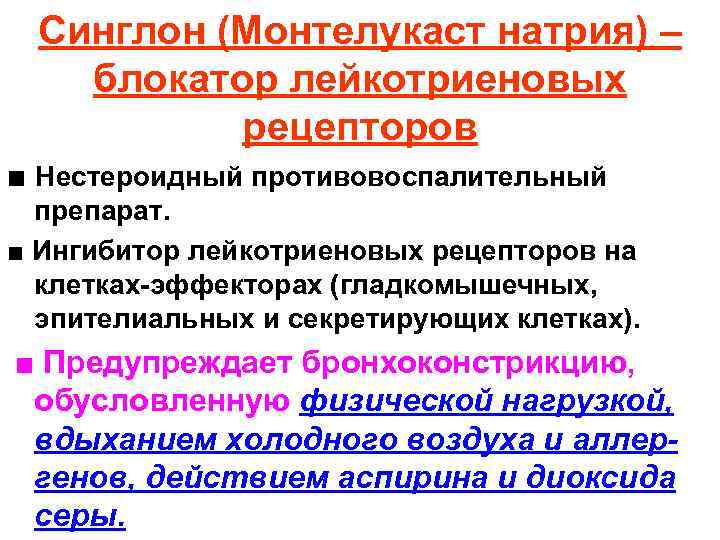 Синглон (Монтелукаст натрия) – блокатор лейкотриеновых рецепторов

■ Нестероидный противовоспалительный препарат.

■ Ингибитор лейкотриеновых рецепторов на клетках-эффекторах (гладкомышечных, эпителиальных и секретирующих клетках).

■ Предупреждает бронхоконстрикцию, обусловленную физической нагрузкой, вдыханием холодного воздуха и аллергенов, действием аспирина и диоксида серы.